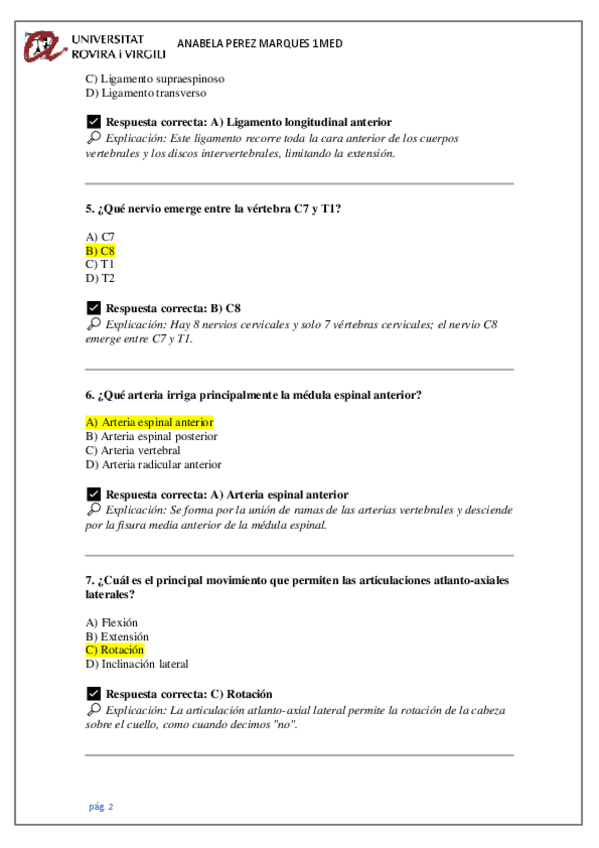 UNIVERSITAT ROVIRA i VIRGILI ANABELA PEREZ MARQUES 1MED

C) Ligamento supraespinoso
D) Ligamento transverso

✅ Respuesta correcta: A) Ligamento longitudinal anterior
🔎 Explicación: Este ligamento recorre toda la cara anterior de los cuerpos vertebrales y los discos intervertebrales, limitando la extensión.

5. ¿Qué nervio emerge entre la vértebra C7 y T1?

A) C7
B) C8
C) T1
D) T2

✅ Respuesta correcta: B) C8
🔎 Explicación: Hay 8 nervios cervicales y solo 7 vértebras cervicales; el nervio C8 emerge entre C7 y T1.

6. ¿Qué arteria irriga principalmente la médula espinal anterior?

A) Arteria espinal anterior
B) Arteria espinal posterior
C) Arteria vertebral
D) Arteria radicular anterior

✅ Respuesta correcta: A) Arteria espinal anterior
🔎 Explicación: Se forma por la unión de ramas de las arterias vertebrales y desciende por la fisura media anterior de la médula espinal.

7. ¿Cuál es el principal movimiento que permiten las articulaciones atlanto-axiales laterales?

A) Flexión
B) Extensión
C) Rotación
D) Inclinación lateral

✅ Respuesta correcta: C) Rotación
🔎 Explicación: La articulación atlanto-axial lateral permite la rotación de la cabeza sobre el cuello, como cuando decimos "no".

pág. 2